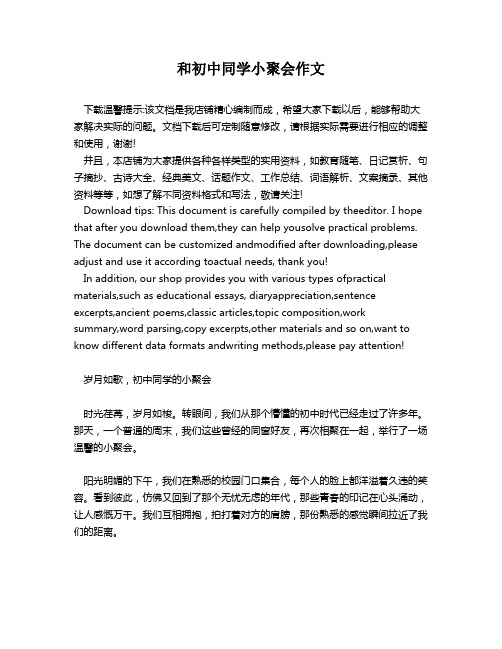 和初中同学小聚会作文

下载温馨提示:该文档是我店铺精心编制而成，希望大家下载以后，能够帮助大家解决实际的问题。文档下载后可定制随意修改，请根据实际需要进行相应的调整和使用，谢谢!

并且，本店铺为大家提供各种各样类型的实用资料，如教育随笔、日记赏析、句子摘抄、古诗大全、经典美文、话题作文、工作总结、词语解析、文案摘录、其他资料等等，如想了解不同资料格式和写法，敬请关注!

Download tips: This document is carefully compiled by theeditor. I hope that after you download them,they can help yousolve practical problems. The document can be customized andmodified after downloading,please adjust and use it according toactual needs, thank you!

In addition, our shop provides you with various types ofpractical materials,such as educational essays, diaryappreciation,sentence excerpts,ancient poems,classic articles,topic composition,work summary,word parsing,copy excerpts,other materials and so on,want to know different data formats andwriting methods,please pay attention!

岁月如歌，初中同学的小聚会

时光荏苒，岁月如梭。转眼间，我们从那个懵懂的初中时代已经走过了许多年。那天，一个普通的周末，我们这些曾经的同窗好友，再次相聚在一起，举行了一场温馨的小聚会。

阳光明媚的下午，我们在熟悉的校园门口集合，每个人的脸上都洋溢着久违的笑容。看到彼此，仿佛又回到了那个无忧无虑的年代，那些青春的印记在心头涌动，让人感慨万千。我们互相拥抱，拍打着对方的肩膀，那份熟悉的感觉瞬间拉近了我们的距离。